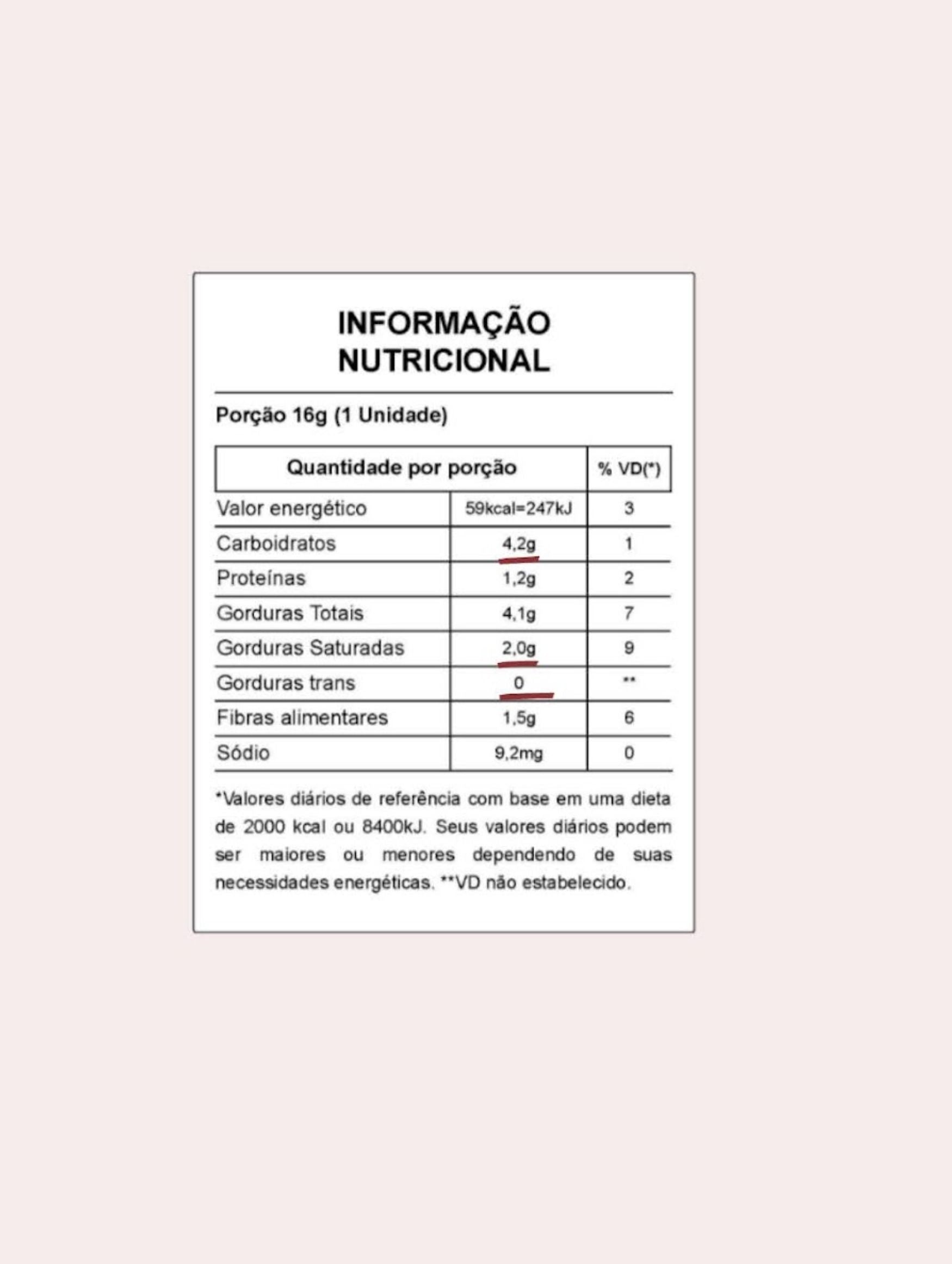 INFORMAÇÃO NUTRICIONAL

Porção 16g (1 Unidade)

| Quantidade por porção | | % VD(*) |
|---|---|---|
| Valor energético | 59kcal=247kJ | 3 |
| Carboidratos | 4,2g | 1 |
| Proteínas | 1,2g | 2 |
| Gorduras Totais | 4,1g | 7 |
| Gorduras Saturadas | 2,0g | 9 |
| Gorduras trans | 0 | ** |
| Fibras alimentares | 1,5g | 6 |
| Sódio | 9,2mg | 0 |

*Valores diários de referência com base em uma dieta de 2000 kcal ou 8400kJ. Seus valores diários podem ser maiores ou menores dependendo de suas necessidades energéticas. **VD não estabelecido.